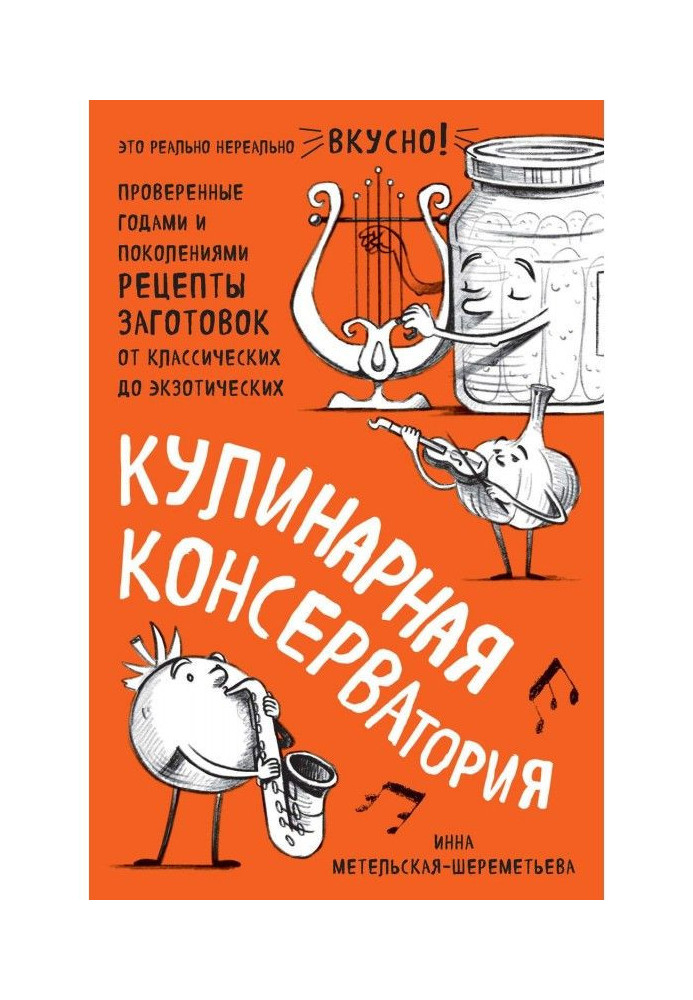 ЭТО РЕАЛЬНО НЕРЕАЛЬНО ВКУСНО!

ПРОВЕРЕННЫЕ ГОДАМИ И ПОКОЛЕНИЯМИ РЕЦЕПТЫ ЗАГОТОВОК ОТ КЛАССИЧЕСКИХ ДО ЭКЗОТИЧЕСКИХ

КУЛИНАРНАЯ КОНСЕРВАТОРИЯ

ИННА МЕТЕЛЬСКАЯ-ШЕРЕМЕТЬЕВА